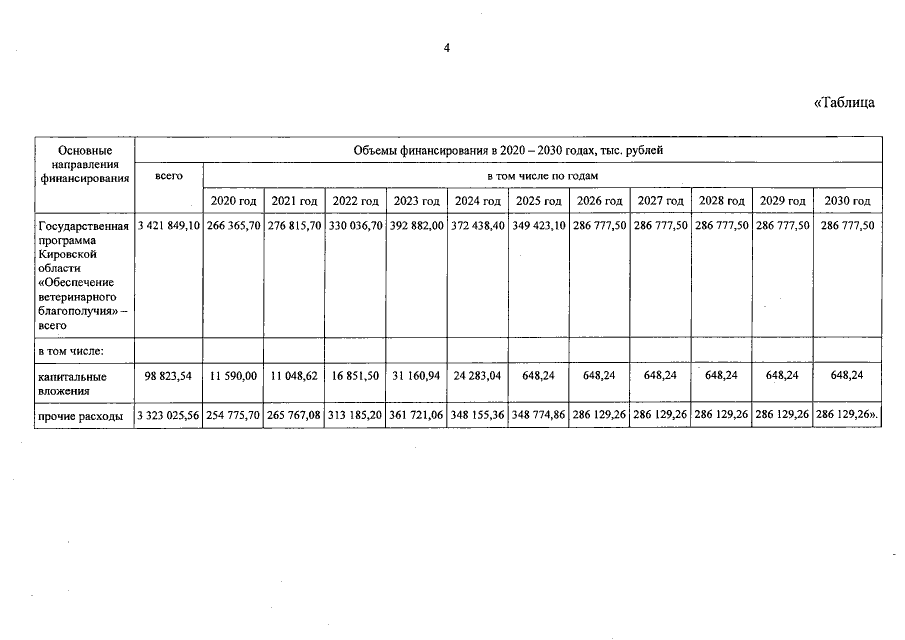 4

«Таблица

| Основные направления финансирования | Объемы финансирования в 2020 – 2030 годах, тыс. рублей | | | | | | | | | | | |
|---|---|---|---|---|---|---|---|---|---|---|---|---|
| | всего | в том числе по годам | | | | | | | | | | |
| | | 2020 год | 2021 год | 2022 год | 2023 год | 2024 год | 2025 год | 2026 год | 2027 год | 2028 год | 2029 год | 2030 год |
| Государственная программа Кировской области «Обеспечение ветеринарного благополучия» – всего | 3 421 849,10 | 266 365,70 | 276 815,70 | 330 036,70 | 392 882,00 | 372 438,40 | 349 423,10 | 286 777,50 | 286 777,50 | 286 777,50 | 286 777,50 | 286 777,50 |
| в том числе: | | | | | | | | | | | | |
| капитальные вложения | 98 823,54 | 11 590,00 | 11 048,62 | 16 851,50 | 31 160,94 | 24 283,04 | 648,24 | 648,24 | 648,24 | 648,24 | 648,24 | 648,24 |
| прочие расходы | 3 323 025,56 | 254 775,70 | 265 767,08 | 313 185,20 | 361 721,06 | 348 155,36 | 348 774,86 | 286 129,26 | 286 129,26 | 286 129,26 | 286 129,26 | 286 129,26». |